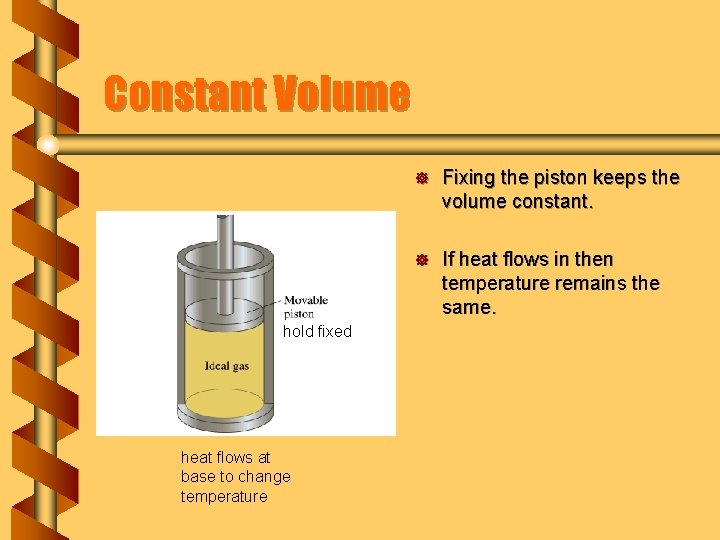 Constant Volume

Movable piston

hold fixed

Ideal gas

heat flows at base to change temperature

• Fixing the piston keeps the volume constant.

• If heat flows in then temperature remains the same.